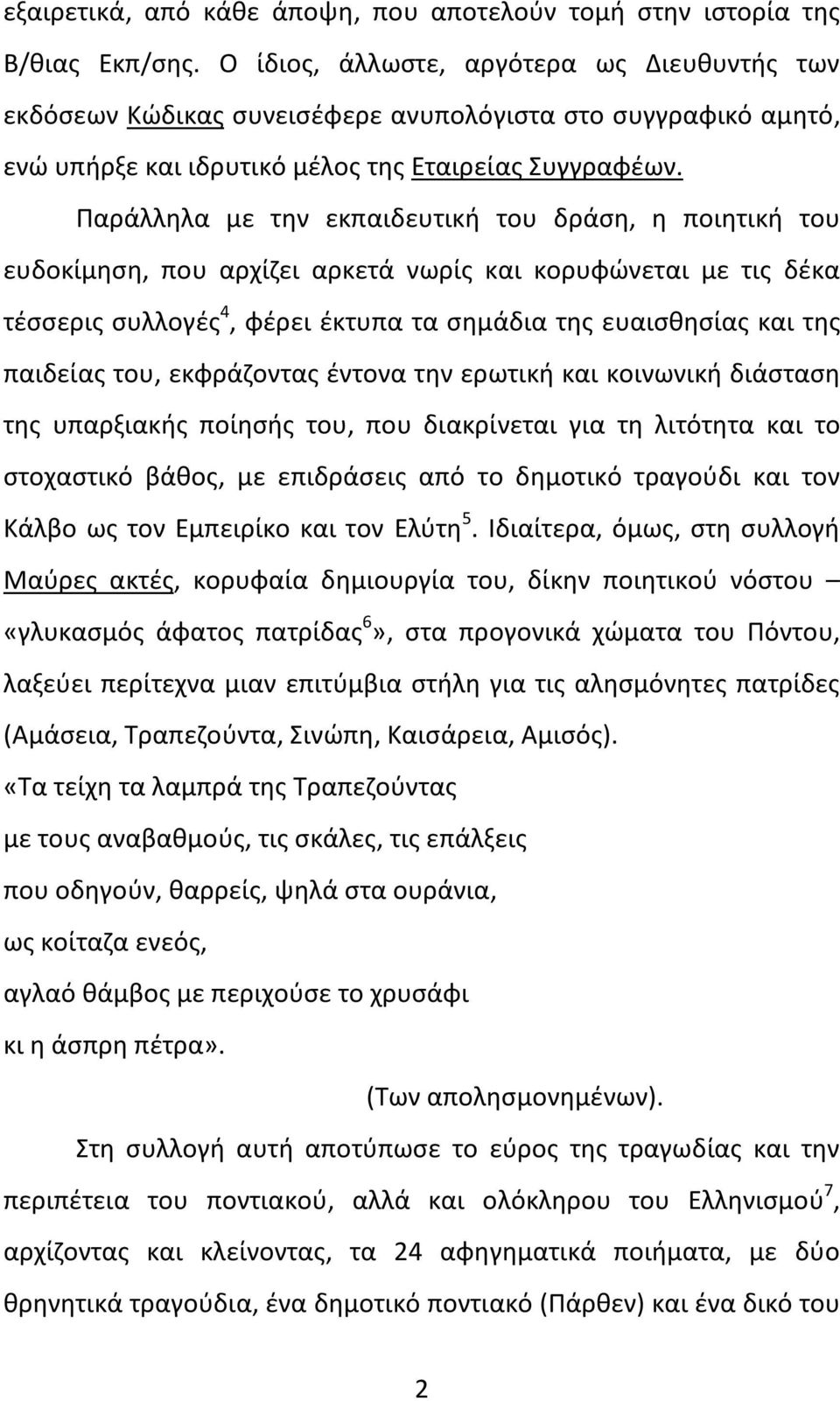 εξαιρετικά, από κάθε άποψη, που αποτελούν τομή στην ιστορία της Β/θιας Εκπ/σης. Ο ίδιος, άλλωστε, αργότερα ως Διευθυντής των εκδόσεων Κώδικας συνεισέφερε ανυπολόγιστα στο συγγραφικό αμητό, ενώ υπήρξε και ιδρυτικό μέλος της Εταιρείας Συγγραφέων.

Παράλληλα με την εκπαιδευτική του δράση, η ποιητική του ευδοκίμηση, που αρχίζει αρκετά νωρίς και κορυφώνεται με τις δέκα τέσσερις συλλογές$^4$, φέρει έκτυπα τα σημάδια της ευαισθησίας και της παιδείας του, εκφράζοντας έντονα την ερωτική και κοινωνική διάσταση της υπαρξιακής ποίησής του, που διακρίνεται για τη λιτότητα και το στοχαστικό βάθος, με επιδράσεις από το δημοτικό τραγούδι και τον Κάλβο ως τον Εμπειρίκο και τον Ελύτη$^5$. Ιδιαίτερα, όμως, στη συλλογή Μαύρες ακτές, κορυφαία δημιουργία του, δίκην ποιητικού νόστου – «γλυκασμός άφατος πατρίδας$^6$», στα προγονικά χώματα του Πόντου, λαξεύει περίτεχνα μιαν επιτύμβια στήλη για τις αλησμόνητες πατρίδες (Αμάσεια, Τραπεζούντα, Σινώπη, Καισάρεια, Αμισός).

«Τα τείχη τα λαμπρά της Τραπεζούντας
με τους αναβαθμούς, τις σκάλες, τις επάλξεις
που οδηγούν, θαρρείς, ψηλά στα ουράνια,
ως κοίταζα ενεός,
αγλαό θάμβος με περιχούσε το χρυσάφι
κι η άσπρη πέτρα».
(Των απολησμονημένων).

Στη συλλογή αυτή αποτύπωσε το εύρος της τραγωδίας και την περιπέτεια του ποντιακού, αλλά και ολόκληρου του Ελληνισμού$^7$, αρχίζοντας και κλείνοντας, τα 24 αφηγηματικά ποιήματα, με δύο θρηνητικά τραγούδια, ένα δημοτικό ποντιακό (Πάρθεν) και ένα δικό του

2